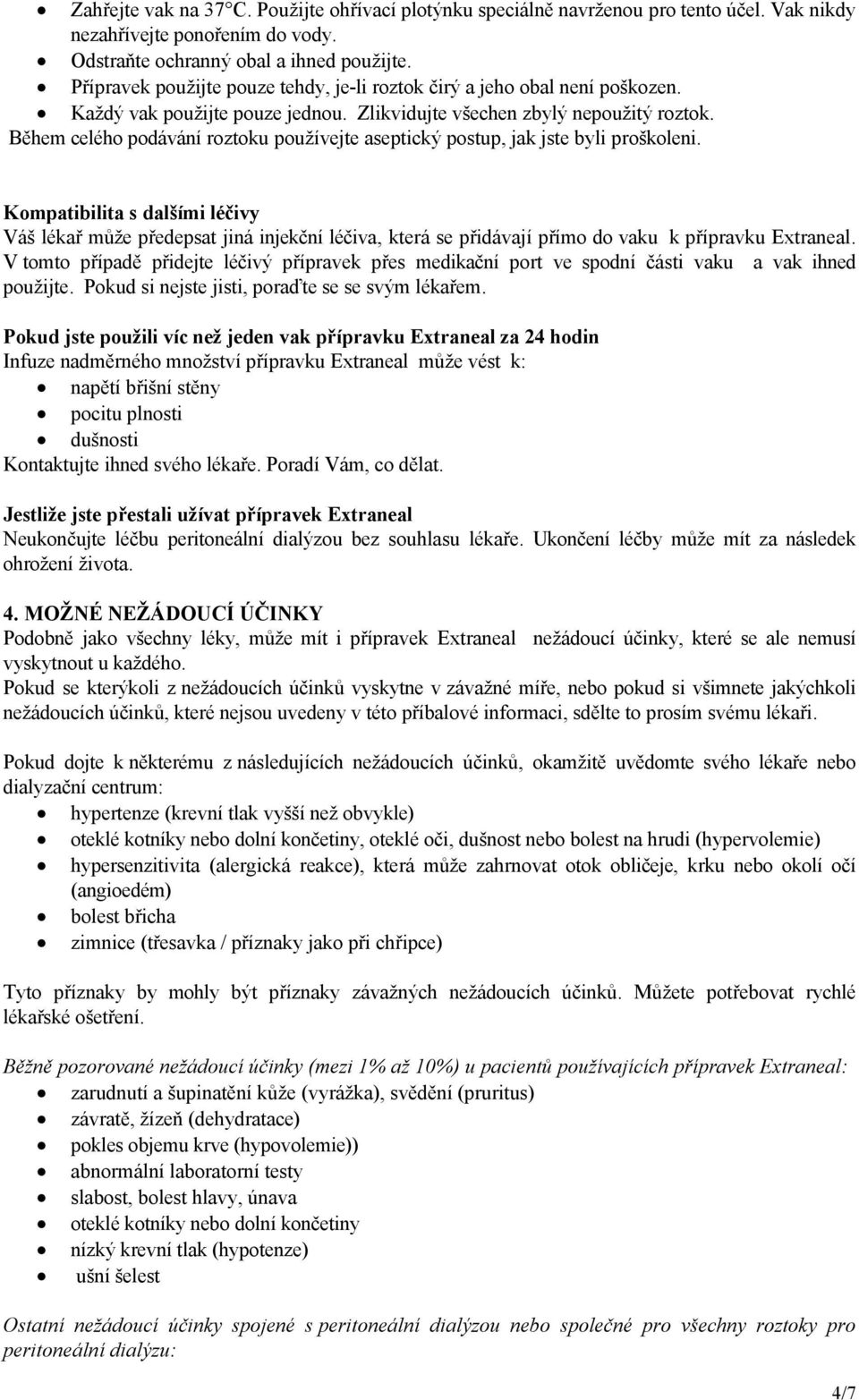 • Zahřejte vak na 37°C. Použijte ohřívací plotýnku speciálně navrženou pro tento účel. Vak nikdy nezahřívejte ponořením do vody.
• Odstraňte ochranný obal a ihned použijte.
• Přípravek použijte pouze tehdy, je-li roztok čirý a jeho obal není poškozen.
• Každý vak použijte pouze jednou. Zlikvidujte všechen zbylý nepoužitý roztok.
Během celého podávání roztoku používejte aseptický postup, jak jste byli proškoleni.

Kompatibilita s dalšími léčivy
Váš lékař může předepsat jiná injekční léčiva, která se přidávají přímo do vaku k přípravku Extraneal. V tomto případě přidejte léčivý přípravek přes medikační port ve spodní části vaku a vak ihned použijte. Pokud si nejste jisti, poraďte se se svým lékařem.

Pokud jste použili víc než jeden vak přípravku Extraneal za 24 hodin
Infuze nadměrného množství přípravku Extraneal může vést k:
• napětí břišní stěny
• pocitu plnosti
• dušnosti
Kontaktujte ihned svého lékaře. Poradí Vám, co dělat.

Jestliže jste přestali užívat přípravek Extraneal
Neukončujte léčbu peritoneální dialýzou bez souhlasu lékaře. Ukončení léčby může mít za následek ohrožení života.

4. MOŽNÉ NEŽÁDOUCÍ ÚČINKY
Podobně jako všechny léky, může mít i přípravek Extraneal nežádoucí účinky, které se ale nemusí vyskytnout u každého.
Pokud se kterýkoli z nežádoucích účinků vyskytne v závažné míře, nebo pokud si všimnete jakýchkoli nežádoucích účinků, které nejsou uvedeny v této příbalové informaci, sdělte to prosím svému lékaři.

Pokud dojte k některému z následujících nežádoucích účinků, okamžitě uvědomte svého lékaře nebo dialyzační centrum:
• hypertenze (krevní tlak vyšší než obvykle)
• oteklé kotníky nebo dolní končetiny, oteklé oči, dušnost nebo bolest na hrudi (hypervolemie)
• hypersenzitivita (alergická reakce), která může zahrnovat otok obličeje, krku nebo okolí očí (angioedém)
• bolest břicha
• zimnice (třesavka / příznaky jako při chřipce)

Tyto příznaky by mohly být příznaky závažných nežádoucích účinků. Můžete potřebovat rychlé lékařské ošetření.

Běžně pozorované nežádoucí účinky (mezi 1% až 10%) u pacientů používajících přípravek Extraneal:
• zarudnutí a šupinatění kůže (vyrážka), svědění (pruritus)
• závratě, žízeň (dehydratace)
• pokles objemu krve (hypovolemie))
• abnormální laboratorní testy
• slabost, bolest hlavy, únava
• oteklé kotníky nebo dolní končetiny
• nízký krevní tlak (hypotenze)
• ušní šelest

Ostatní nežádoucí účinky spojené s peritoneální dialýzou nebo společné pro všechny roztoky pro peritoneální dialýzu:

4/7